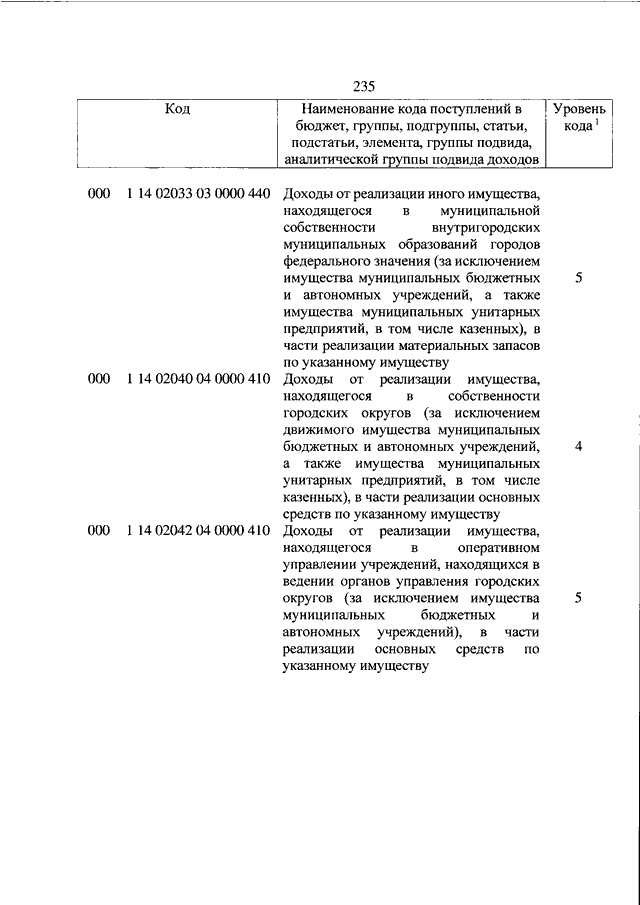 235

| Код | Наименование кода поступлений в бюджет, группы, подгруппы, статьи, подстатьи, элемента, группы подвида, аналитической группы подвида доходов | Уровень кода $^1$ |
|---|---|---|
| 000 1 14 02033 03 0000 440 | Доходы от реализации иного имущества, находящегося в муниципальной собственности внутригородских муниципальных образований городов федерального значения (за исключением имущества муниципальных бюджетных и автономных учреждений, а также имущества муниципальных унитарных предприятий, в том числе казенных), в части реализации материальных запасов по указанному имуществу | 5 |
| 000 1 14 02040 04 0000 410 | Доходы от реализации имущества, находящегося в собственности городских округов (за исключением движимого имущества муниципальных бюджетных и автономных учреждений, а также имущества муниципальных унитарных предприятий, в том числе казенных), в части реализации основных средств по указанному имуществу | 4 |
| 000 1 14 02042 04 0000 410 | Доходы от реализации имущества, находящегося в оперативном управлении учреждений, находящихся в ведении органов управления городских округов (за исключением имущества муниципальных бюджетных и автономных учреждений), в части реализации основных средств по указанному имуществу | 5 |